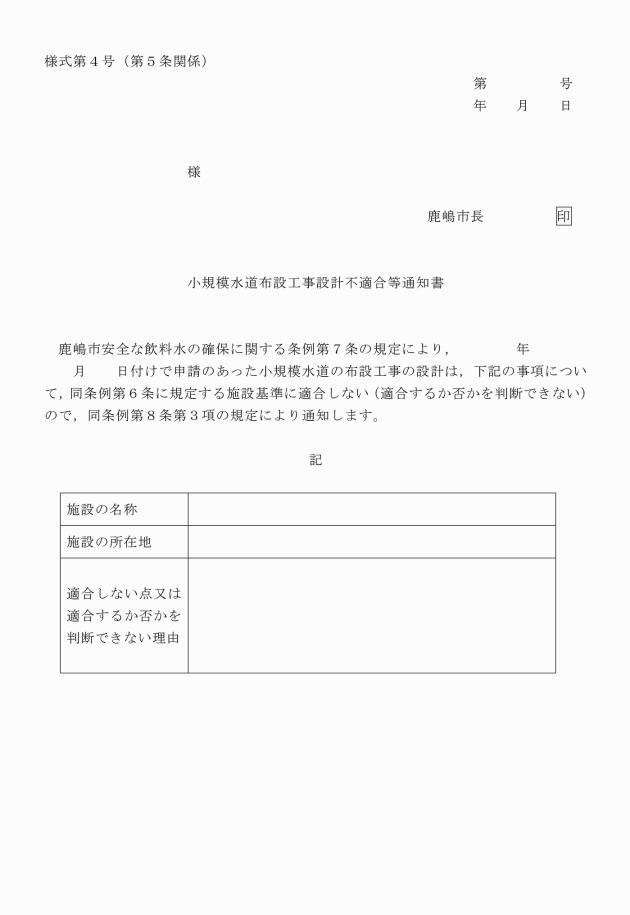 様式第４号（第５条関係）

第　　　号
年　月　日

様

鹿嶋市長　　　印

小規模水道布設工事設計不適合等通知書

鹿嶋市安全な飲料水の確保に関する条例第７条の規定により，　　年　月　日付けで申請のあった小規模水道の布設工事の設計は，下記の事項について，同条例第６条に規定する施設基準に適合しない（適合するか否かを判断できない）ので，同条例第８条第３項の規定により通知します。

記

| 施設の名称 | |
|---|---|
| 施設の所在地 | |
| 適合しない点又は適合するか否かを判断できない理由 | |